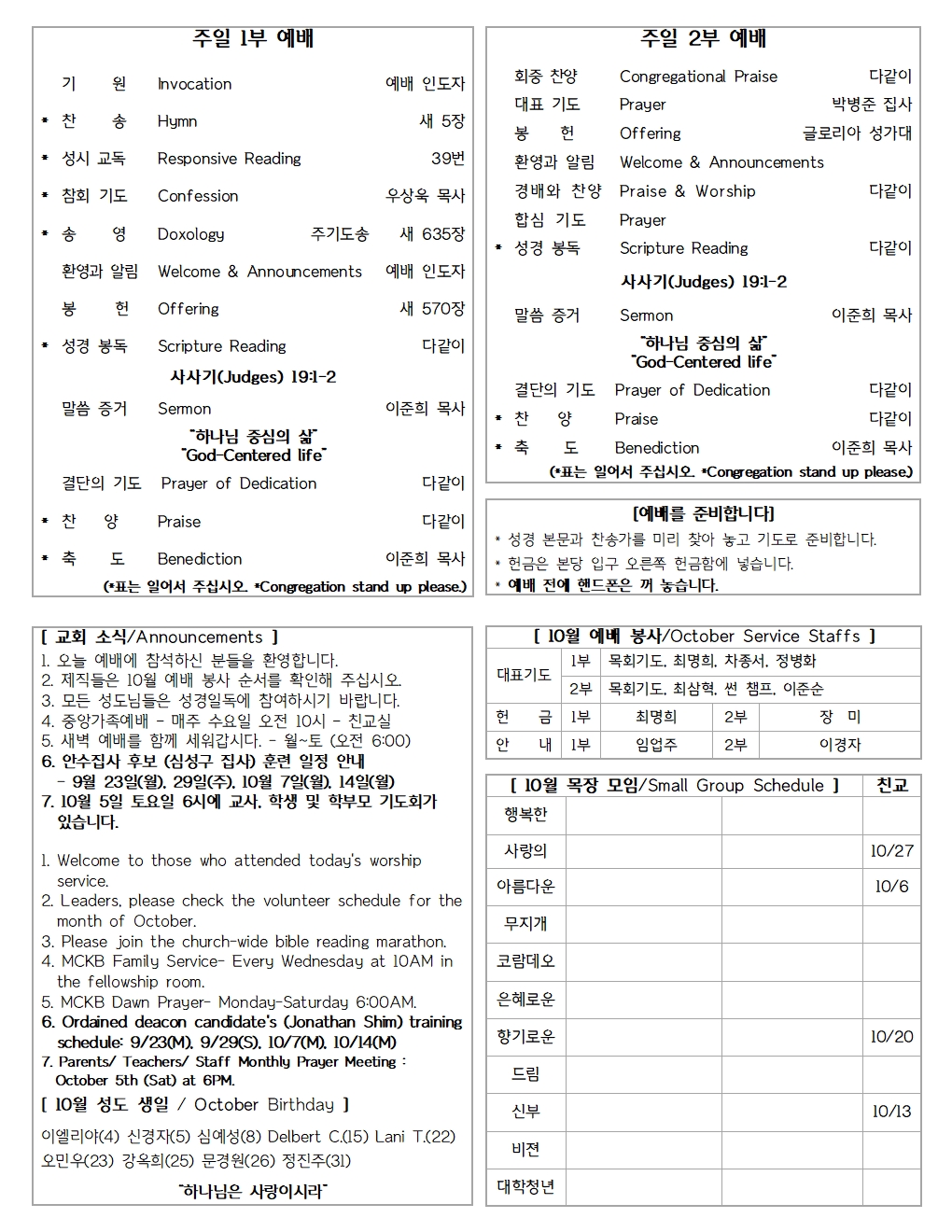 주일 1부 예배

기 원 Invocation 예배 인도자
* 찬 송 Hymn 새 5장
* 성시 교독 Responsive Reading 39번
* 참회 기도 Confession 우상욱 목사
* 송 영 Doxology 주기도송 새 635장
환영과 알림 Welcome & Announcements 예배 인도자
봉 헌 Offering 새 570장
* 성경 봉독 Scripture Reading 다같이

사사기(Judges) 19:1-2

말씀 증거 Sermon 이준희 목사

"하나님 중심의 삶"
"God-Centered life"

결단의 기도 Prayer of Dedication 다같이
* 찬 양 Praise 다같이
* 축 도 Benediction 이준희 목사

(*표는 일어서 주십시오. *Congregation stand up please.)

주일 2부 예배

회중 찬양 Congregational Praise 다같이
대표 기도 Prayer 박병준 집사
봉 헌 Offering 글로리아 성가대
환영과 알림 Welcome & Announcements
경배와 찬양 Praise & Worship 다같이
합심 기도 Prayer
* 성경 봉독 Scripture Reading 다같이

사사기(Judges) 19:1-2

말씀 증거 Sermon 이준희 목사

"하나님 중심의 삶"
"God-Centered life"

결단의 기도 Prayer of Dedication 다같이
* 찬 양 Praise 다같이
* 축 도 Benediction 이준희 목사

(*표는 일어서 주십시오. *Congregation stand up please.)

[예배를 준비합니다]
* 성경 본문과 찬송가를 미리 찾아 놓고 기도로 준비합니다.
* 헌금은 본당 입구 오른쪽 헌금함에 넣습니다.
* 예배 전에 핸드폰은 꺼 놓습니다.

[ 교회 소식/Announcements ]
1. 오늘 예배에 참석하신 분들을 환영합니다.
2. 제직들은 10월 예배 봉사 순서를 확인해 주십시오.
3. 모든 성도님들은 성경일독에 참여하시기 바랍니다.
4. 중앙가족예배 - 매주 수요일 오전 10시 - 친교실
5. 새벽 예배를 함께 세워갑시다. - 월~토 (오전 6:00)
6. 안수집사 후보 (심성구 집사) 훈련 일정 안내
 - 9월 23일(월), 29일(주), 10월 7일(월), 14일(월)
7. 10월 5일 토요일 6시에 교사, 학생 및 학부모 기도회가 있습니다.

1. Welcome to those who attended today's worship service.
2. Leaders, please check the volunteer schedule for the month of October.
3. Please join the church-wide bible reading marathon.
4. MCKB Family Service- Every Wednesday at 10AM in the fellowship room.
5. MCKB Dawn Prayer- Monday-Saturday 6:00AM.
6. Ordained deacon candidate's (Jonathan Shim) training schedule: 9/23(M), 9/29(S), 10/7(M), 10/14(M)
7. Parents/ Teachers/ Staff Monthly Prayer Meeting : October 5th (Sat) at 6PM.

[ 10월 성도 생일 / October Birthday ]
이엘리야(4) 신경자(5) 심예성(8) Delbert C.(15) Lani T.(22) 오민우(23) 강옥희(25) 문경원(26) 정진주(31)

"하나님은 사랑이시라"

[ 10월 예배 봉사/October Service Staffs ]

| 대표기도 | 1부 | 목회기도, 최명희, 차종서, 정병화 | | |
|---|---|---|---|---|
| | 2부 | 목회기도, 최삼혁, 썬 챔프, 이준순 | | |
| 헌 금 | 1부 | 최명희 | 2부 | 장 미 |
| 안 내 | 1부 | 임업주 | 2부 | 이경자 |

| [ 10월 목장 모임/Small Group Schedule ] | | | 친교 |
|---|---|---|---|
| 행복한 | | | |
| 사랑의 | | | 10/27 |
| 아름다운 | | | 10/6 |
| 무지개 | | | |
| 코람데오 | | | |
| 은혜로운 | | | |
| 향기로운 | | | 10/20 |
| 드림 | | | |
| 신부 | | | 10/13 |
| 비전 | | | |
| 대학청년 | | | |